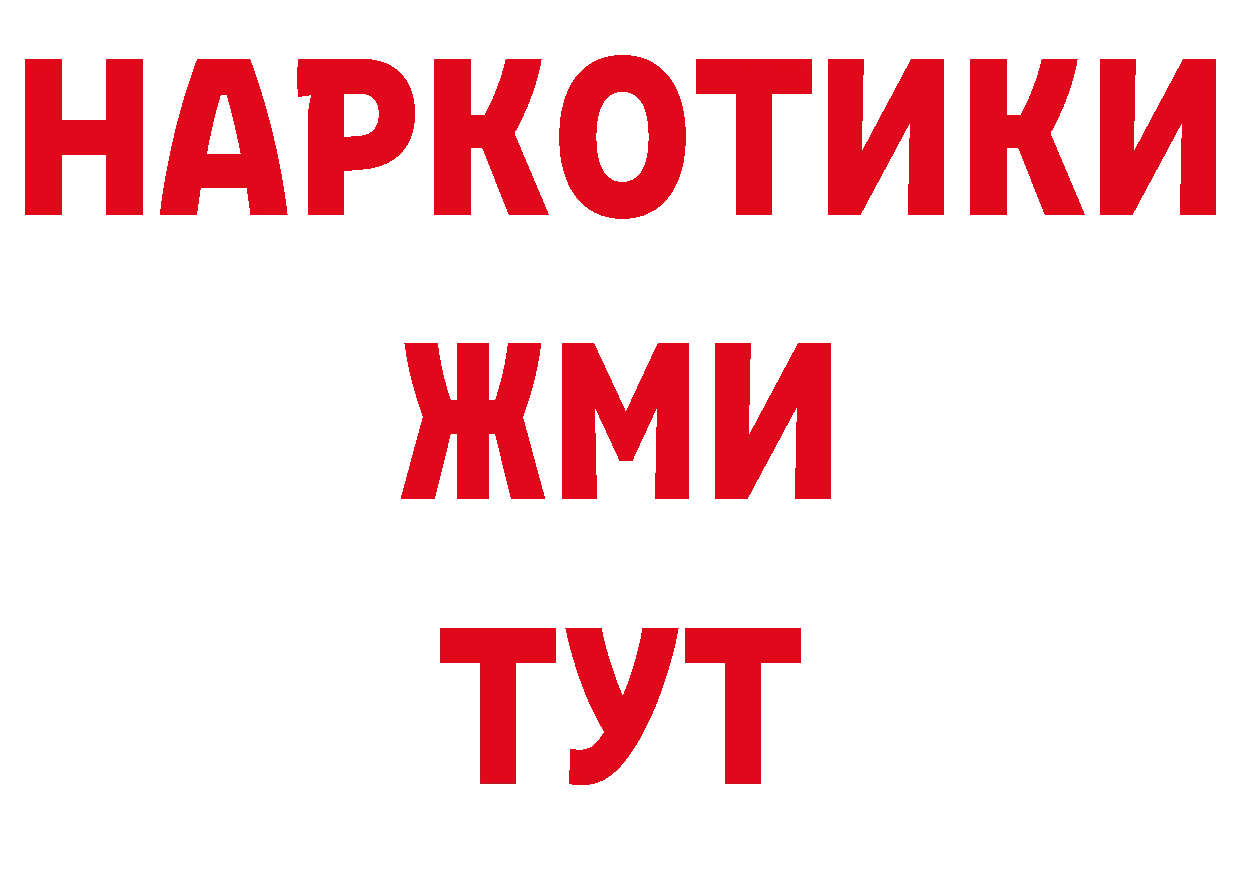 НАРКОТИКИ
ЖМИ
ТУТ